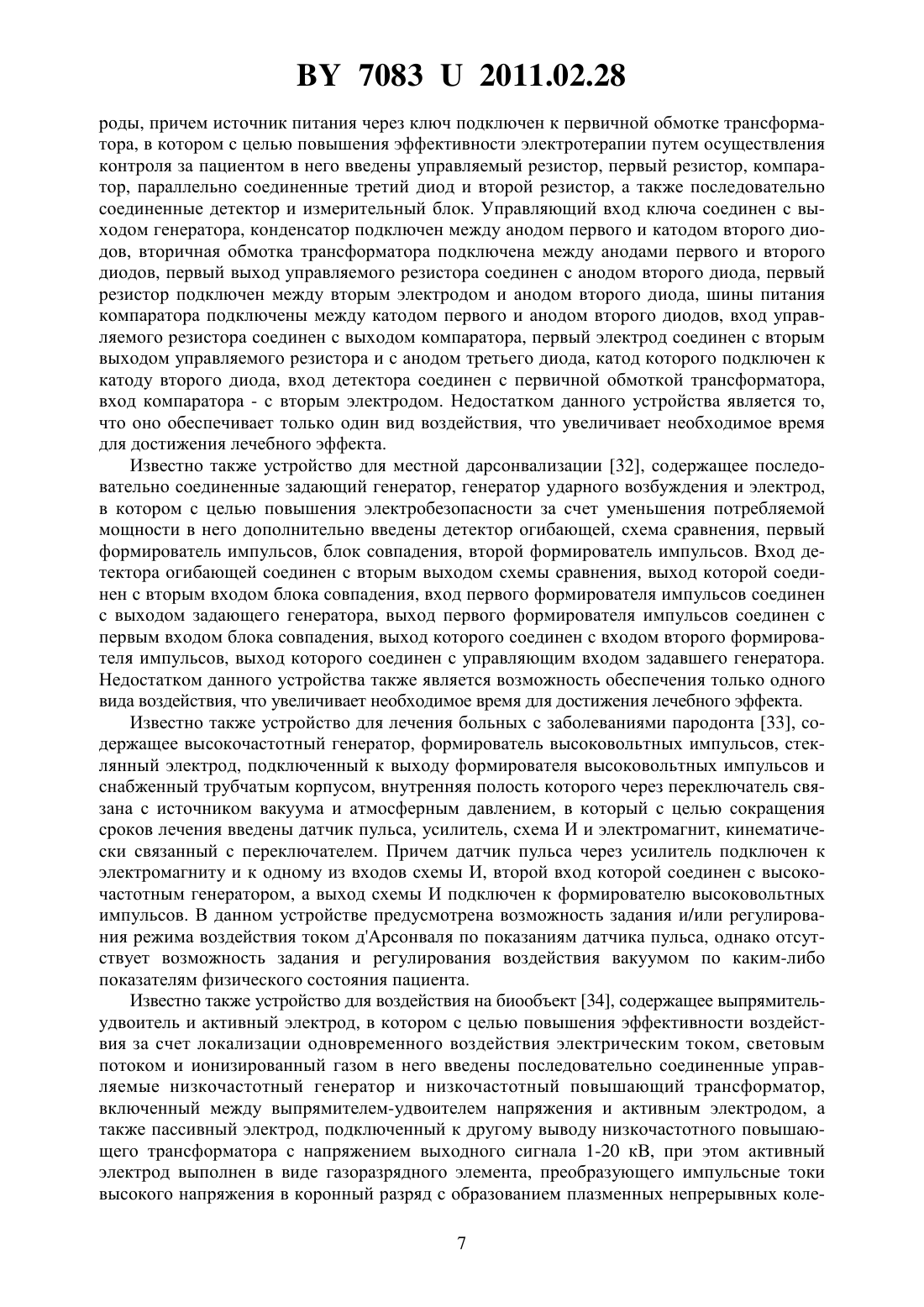 BY 7083 U 2011.02.28

роды, причем источник питания через ключ подключен к первичной обмотке трансформатора, в котором с целью повышения эффективности электротерапии путем осуществления контроля за пациентом в него введены управляемый резистор, первый резистор, компаратор, параллельно соединенные третий диод и второй резистор, а также последовательно соединенные детектор и измерительный блок. Управляющий вход ключа соединен с выходом генератора, конденсатор подключен между анодом первого и катодом второго диодов, вторичная обмотка трансформатора подключена между анодами первого и второго диодов, первый выход управляемого резистора соединен с анодом второго диода, первый резистор подключен между вторым электродом и анодом второго диода, шины питания компаратора подключены между катодом первого и анодом второго диодов, вход управляемого резистора соединен с выходом компаратора, первый электрод соединен с вторым выходом управляемого резистора и с анодом третьего диода, катод которого подключен к катоду второго диода, вход детектора соединен с первичной обмоткой трансформатора, вход компаратора - с вторым электродом. Недостатком данного устройства является то, что оно обеспечивает только один вид воздействия, что увеличивает необходимое время для достижения лечебного эффекта.

Известно также устройство для местной дарсонвализации [32], содержащее последовательно соединенные задающий генератор, генератор ударного возбуждения и электрод, в котором с целью повышения электробезопасности за счет уменьшения потребляемой мощности в него дополнительно введены детектор огибающей, схема сравнения, первый формирователь импульсов, блок совпадения, второй формирователь импульсов. Вход детектора огибающей соединен с вторым выходом схемы сравнения, выход которой соединен с вторым входом блока совпадения, вход первого формирователя импульсов соединен с выходом задающего генератора, выход первого формирователя импульсов соединен с первым входом блока совпадения, выход которого соединен с входом второго формирователя импульсов, выход которого соединен с управляющим входом задавшего генератора. Недостатком данного устройства также является возможность обеспечения только одного вида воздействия, что увеличивает необходимое время для достижения лечебного эффекта.

Известно также устройство для лечения больных с заболеваниями пародонта [33], содержащее высокочастотный генератор, формирователь высоковольтных импульсов, стеклянный электрод, подключенный к выходу формирователя высоковольтных импульсов и снабженный трубчатым корпусом, внутренняя полость которого через переключатель связана с источником вакуума и атмосферным давлением, в который с целью сокращения сроков лечения введены датчик пульса, усилитель, схема И и электромагнит, кинематически связанный с переключателем. Причем датчик пульса через усилитель подключен к электромагниту и к одному из входов схемы И, второй вход которой соединен с высокочастотным генератором, а выход схемы И подключен к формирователю высоковольтных импульсов. В данном устройстве предусмотрена возможность задания и/или регулирования режима воздействия током д'Арсонваля по показаниям датчика пульса, однако отсутствует возможность задания и регулирования воздействия вакуумом по каким-либо показателям физического состояния пациента.

Известно также устройство для воздействия на биообъект [34], содержащее выпрямитель-удвоитель и активный электрод, в котором с целью повышения эффективности воздействия за счет локализации одновременного воздействия электрическим током, световым потоком и ионизированный газом в него введены последовательно соединенные управляемые низкочастотный генератор и низкочастотный повышающий трансформатор, включенный между выпрямителем-удвоителем напряжения и активным электродом, а также пассивный электрод, подключенный к другому выводу низкочастотного повышающего трансформатора с напряжением выходного сигнала 1-20 кВ, при этом активный электрод выполнен в виде газоразрядного элемента, преобразующего импульсные токи высокого напряжения в коронный разряд с образованием плазменных непрерывных коле-

7